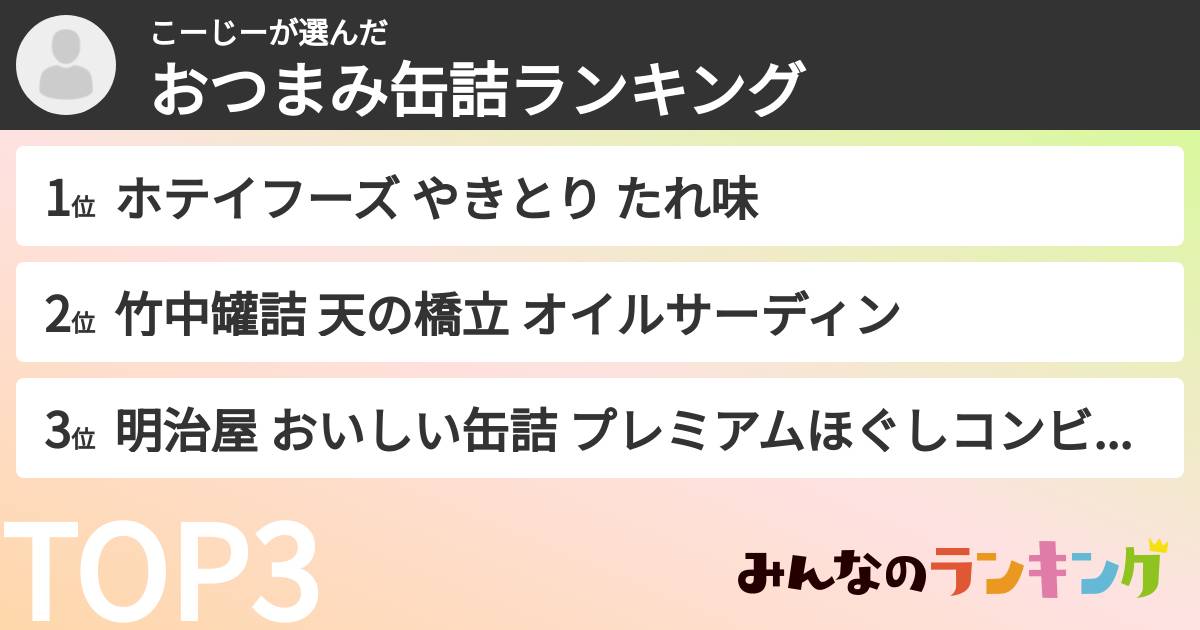 こーじーが選んだ
おつまみ缶詰ランキング

1位 ホテイフーズ やきとり たれ味

2位 竹中罐詰 天の橋立 オイルサーディン

3位 明治屋 おいしい缶詰 プレミアムほぐしコンビ...

TOP3

みんなのランキング